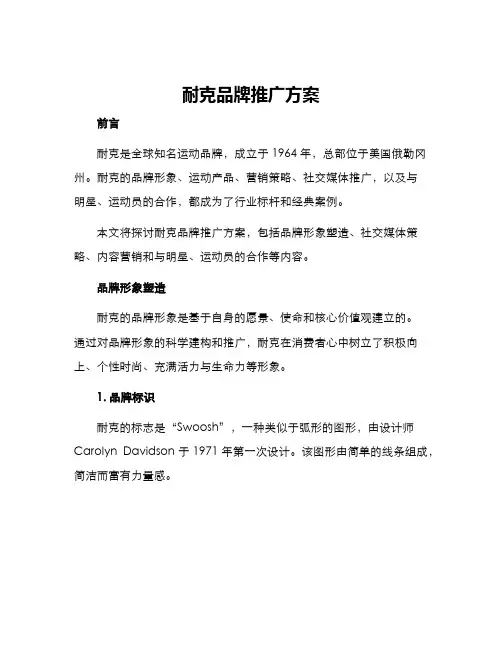 耐克品牌推广方案

前言

耐克是全球知名运动品牌，成立于 1964 年，总部位于美国俄勒冈州。耐克的品牌形象、运动产品、营销策略、社交媒体推广，以及与明星、运动员的合作，都成为了行业标杆和经典案例。

本文将探讨耐克品牌推广方案，包括品牌形象塑造、社交媒体策略、内容营销和与明星、运动员的合作等内容。

品牌形象塑造

耐克的品牌形象是基于自身的愿景、使命和核心价值观建立的。通过对品牌形象的科学建构和推广，耐克在消费者心中树立了积极向上、个性时尚、充满活力与生命力等形象。

1. 品牌标识

耐克的标志是“Swoosh”，一种类似于弧形的图形，由设计师 Carolyn Davidson 于 1971 年第一次设计。该图形由简单的线条组成，简洁而富有力量感。